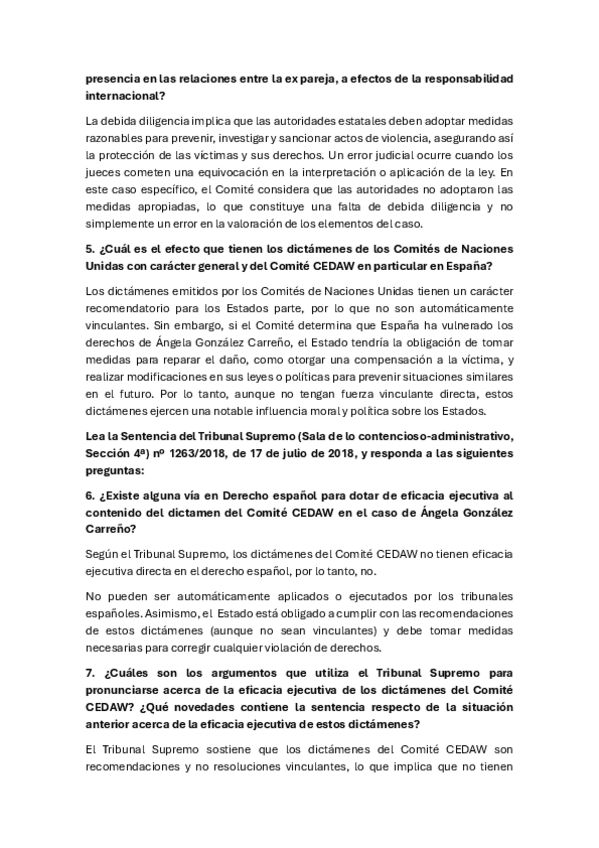 presencia en las relaciones entre la ex pareja, a efectos de la responsabilidad internacional?

La debida diligencia implica que las autoridades estatales deben adoptar medidas razonables para prevenir, investigar y sancionar actos de violencia, asegurando así la protección de las víctimas y sus derechos. Un error judicial ocurre cuando los jueces cometen una equivocación en la interpretación o aplicación de la ley. En este caso específico, el Comité considera que las autoridades no adoptaron las medidas apropiadas, lo que constituye una falta de debida diligencia y no simplemente un error en la valoración de los elementos del caso.

5. ¿Cuál es el efecto que tienen los dictámenes de los Comités de Naciones Unidas con carácter general y del Comité CEDAW en particular en España?

Los dictámenes emitidos por los Comités de Naciones Unidas tienen un carácter recomendatorio para los Estados parte, por lo que no son automáticamente vinculantes. Sin embargo, si el Comité determina que España ha vulnerado los derechos de Ángela González Carreño, el Estado tendría la obligación de tomar medidas para reparar el daño, como otorgar una compensación a la víctima, y realizar modificaciones en sus leyes o políticas para prevenir situaciones similares en el futuro. Por lo tanto, aunque no tengan fuerza vinculante directa, estos dictámenes ejercen una notable influencia moral y política sobre los Estados.

Lea la Sentencia del Tribunal Supremo (Sala de lo contencioso-administrativo, Sección 4ª) nº 1263/2018, de 17 de julio de 2018, y responda a las siguientes preguntas:

6. ¿Existe alguna vía en Derecho español para dotar de eficacia ejecutiva al contenido del dictamen del Comité CEDAW en el caso de Ángela González Carreño?

Según el Tribunal Supremo, los dictámenes del Comité CEDAW no tienen eficacia ejecutiva directa en el derecho español, por lo tanto, no.

No pueden ser automáticamente aplicados o ejecutados por los tribunales españoles. Asimismo, el Estado está obligado a cumplir con las recomendaciones de estos dictámenes (aunque no sean vinculantes) y debe tomar medidas necesarias para corregir cualquier violación de derechos.

7. ¿Cuáles son los argumentos que utiliza el Tribunal Supremo para pronunciarse acerca de la eficacia ejecutiva de los dictámenes del Comité CEDAW? ¿Qué novedades contiene la sentencia respecto de la situación anterior acerca de la eficacia ejecutiva de estos dictámenes?

El Tribunal Supremo sostiene que los dictámenes del Comité CEDAW son recomendaciones y no resoluciones vinculantes, lo que implica que no tienen